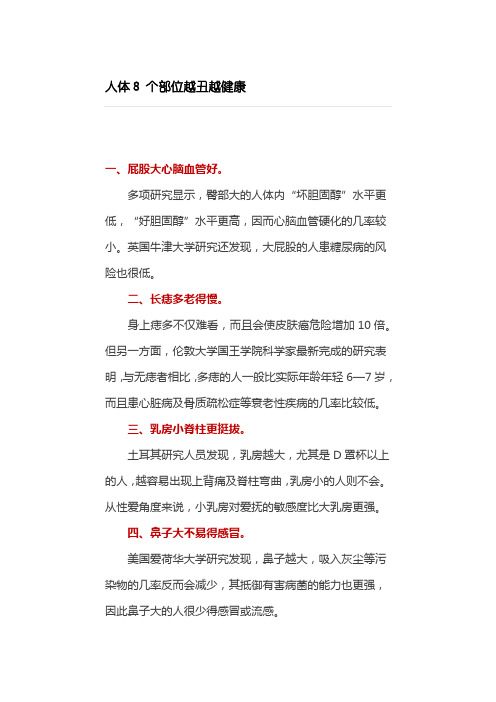 人体 8 个部位越丑越健康

一、屁股大心脑血管好。

多项研究显示，臀部大的人体内“坏胆固醇”水平更低，“好胆固醇”水平更高，因而心脑血管硬化的几率较小。英国牛津大学研究还发现，大屁股的人患糖尿病的风险也很低。

二、长痣多老得慢。

身上痣多不仅难看，而且会使皮肤癌危险增加 10 倍。但另一方面，伦敦大学国王学院科学家最新完成的研究表明，与无痣者相比，多痣的人一般比实际年龄年轻 6—7 岁，而且患心脏病及骨质疏松症等衰老性疾病的几率比较低。

三、乳房小脊柱更挺拔。

土耳其研究人员发现，乳房越大，尤其是 D 罩杯以上的人，越容易出现上背痛及脊柱弯曲，乳房小的人则不会。从性爱角度来说，小乳房对爱抚的敏感度比大乳房更强。

四、鼻子大不易得感冒。

美国爱荷华大学研究发现，鼻子越大，吸入灰尘等污染物的几率反而会减少，其抵御有害病菌的能力也更强，因此鼻子大的人很少得感冒或流感。